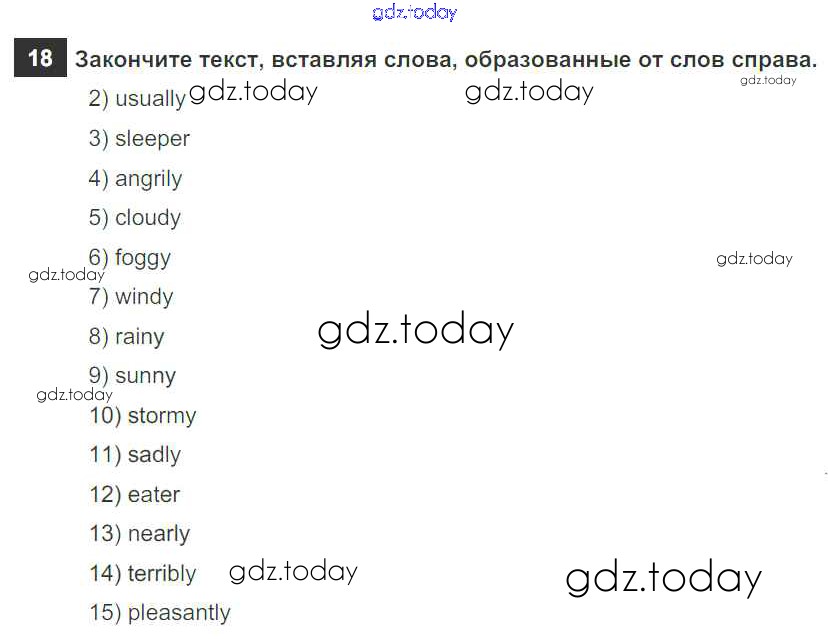 18 Закончите текст, вставляя слова, образованные от слов справа.

2) usually
3) sleeper
4) angrily
5) cloudy
6) foggy
7) windy
8) rainy
9) sunny
10) stormy
11) sadly
12) eater
13) nearly
14) terribly
15) pleasantly

gdz.today